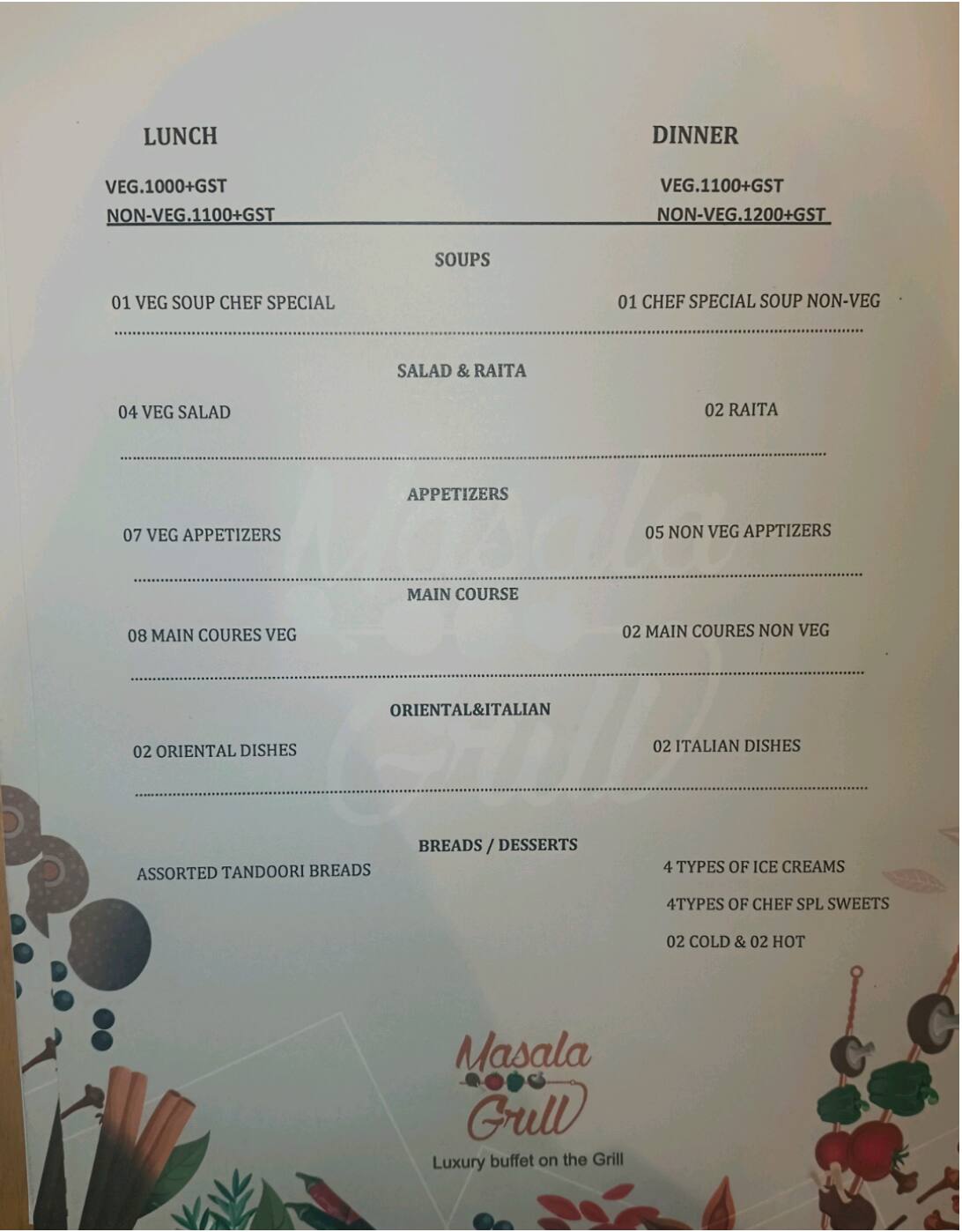 LUNCH

VEG.1000+GST
NON-VEG.1100+GST

DINNER

VEG.1100+GST
NON-VEG.1200+GST

SOUPS

01 VEG SOUP CHEF SPECIAL

01 CHEF SPECIAL SOUP NON-VEG

SALAD & RAITA

04 VEG SALAD

02 RAITA

APPETIZERS

07 VEG APPETIZERS

05 NON VEG APPTIZERS

MAIN COURSE

08 MAIN COURES VEG

02 MAIN COURES NON VEG

ORIENTAL&ITALIAN

02 ORIENTAL DISHES

02 ITALIAN DISHES

BREADS / DESSERTS

ASSORTED TANDOORI BREADS

4 TYPES OF ICE CREAMS
4TYPES OF CHEF SPL SWEETS
02 COLD & 02 HOT

Masala Grill
Luxury buffet on the Grill